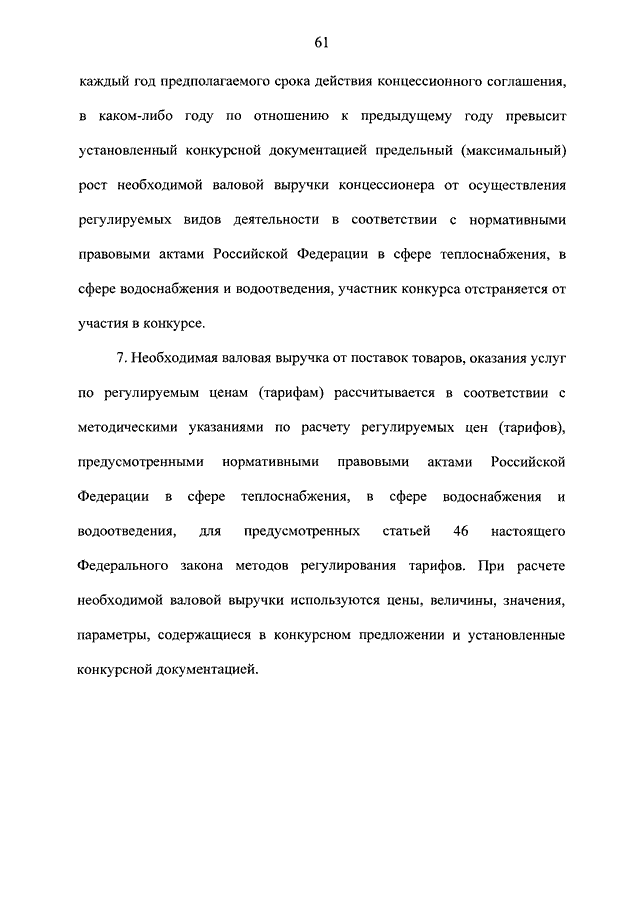 61

каждый год предполагаемого срока действия концессионного соглашения, в каком-либо году по отношению к предыдущему году превысит установленный конкурсной документацией предельный (максимальный) рост необходимой валовой выручки концессионера от осуществления регулируемых видов деятельности в соответствии с нормативными правовыми актами Российской Федерации в сфере теплоснабжения, в сфере водоснабжения и водоотведения, участник конкурса отстраняется от участия в конкурсе.

7. Необходимая валовая выручка от поставок товаров, оказания услуг по регулируемым ценам (тарифам) рассчитывается в соответствии с методическими указаниями по расчету регулируемых цен (тарифов), предусмотренными нормативными правовыми актами Российской Федерации в сфере теплоснабжения, в сфере водоснабжения и водоотведения, для предусмотренных статьей 46 настоящего Федерального закона методов регулирования тарифов. При расчете необходимой валовой выручки используются цены, величины, значения, параметры, содержащиеся в конкурсном предложении и установленные конкурсной документацией.